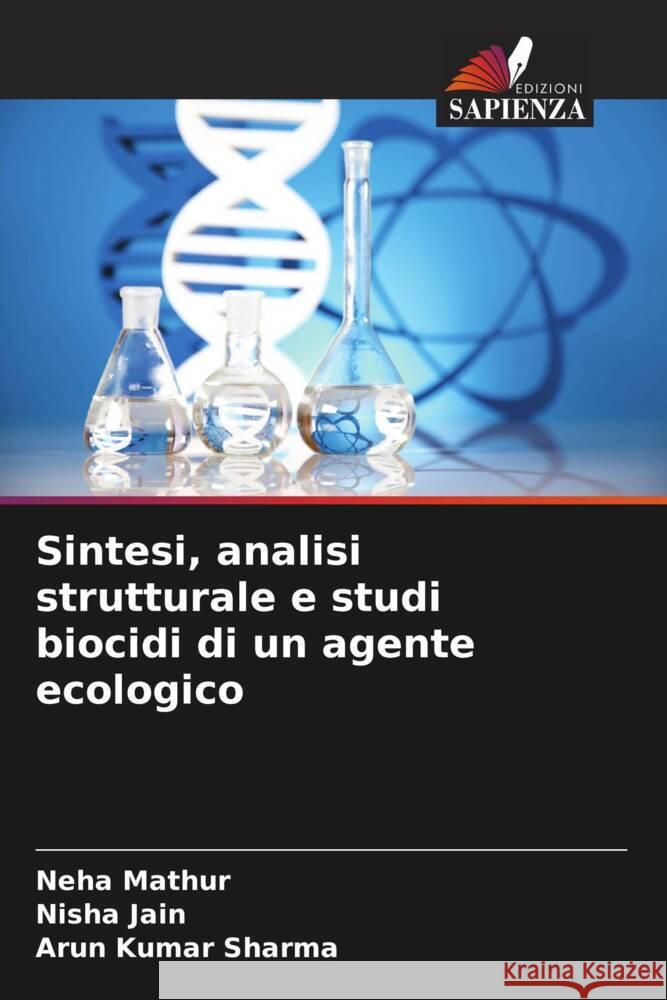 EDIZIONI
SAPIENZA

Sintesi, analisi strutturale e studi biocidi di un agente ecologico

Neha Mathur
Nisha Jain
Arun Kumar Sharma